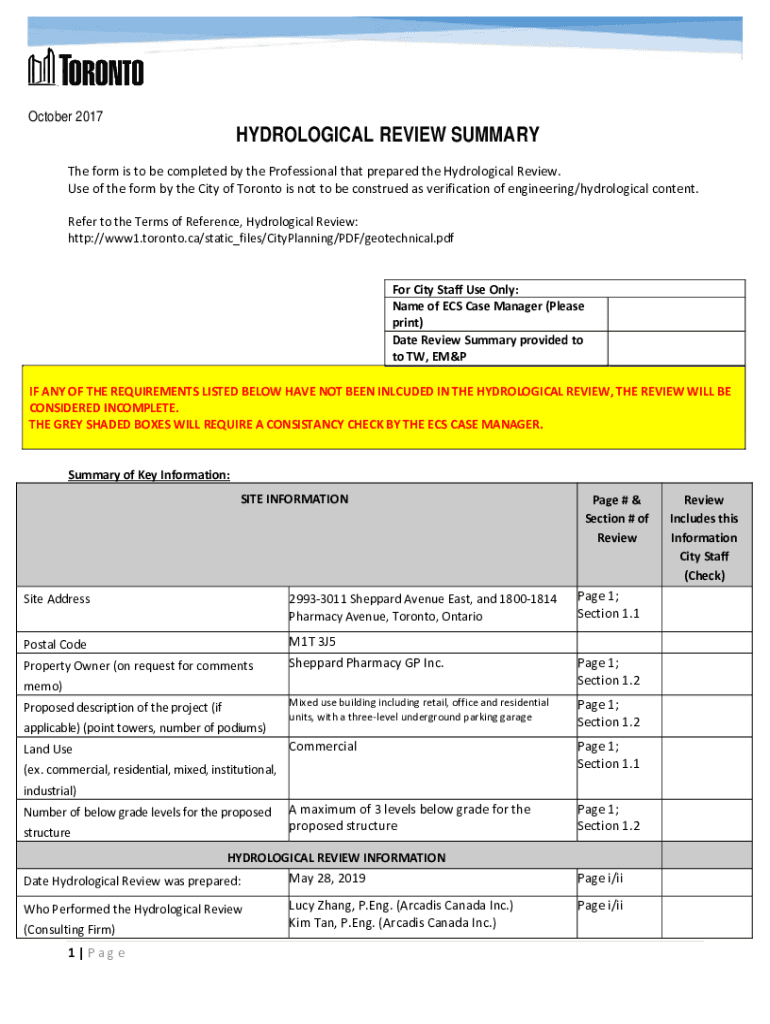 TORONTO

October 2017

HYDROLOGICAL REVIEW SUMMARY

The form is to be completed by the Professional that prepared the Hydrological Review.
Use of the form by the City of Toronto is not to be construed as verification of engineering/hydrological content.

Refer to the Terms of Reference, Hydrological Review:
http://www1.toronto.ca/static_files/CityPlanning/PDF/geotechnical.pdf

| For City Staff Use Only: | |
|---|---|
| Name of ECS Case Manager (Please print) | |
| Date Review Summary provided to to TW, EM&P | |

IF ANY OF THE REQUIREMENTS LISTED BELOW HAVE NOT BEEN INLCUDED IN THE HYDROLOGICAL REVIEW, THE REVIEW WILL BE CONSIDERED INCOMPLETE.
THE GREY SHADED BOXES WILL REQUIRE A CONSISTANCY CHECK BY THE ECS CASE MANAGER.

Summary of Key Information:

| SITE INFORMATION | | Page # & Section # of Review | Review Includes this Information City Staff (Check) |
|---|---|---|---|
| Site Address | 2993-3011 Sheppard Avenue East, and 1800-1814 Pharmacy Avenue, Toronto, Ontario | Page 1; Section 1.1 | |
| Postal Code | M1T 3J5 | | |
| Property Owner (on request for comments memo) | Sheppard Pharmacy GP Inc. | Page 1; Section 1.2 | |
| Proposed description of the project (if applicable) (point towers, number of podiums) | Mixed use building including retail, office and residential units, with a three-level underground parking garage | Page 1; Section 1.2 | |
| Land Use (ex. commercial, residential, mixed, institutional, industrial) | Commercial | Page 1; Section 1.1 | |
| Number of below grade levels for the proposed structure | A maximum of 3 levels below grade for the proposed structure | Page 1; Section 1.2 | |
| HYDROLOGICAL REVIEW INFORMATION | | | |
| Date Hydrological Review was prepared: | May 28, 2019 | Page i/ii | |
| Who Performed the Hydrological Review (Consulting Firm) | Lucy Zhang, P.Eng. (Arcadis Canada Inc.) Kim Tan, P.Eng. (Arcadis Canada Inc.) | Page i/ii | |

1 | Page